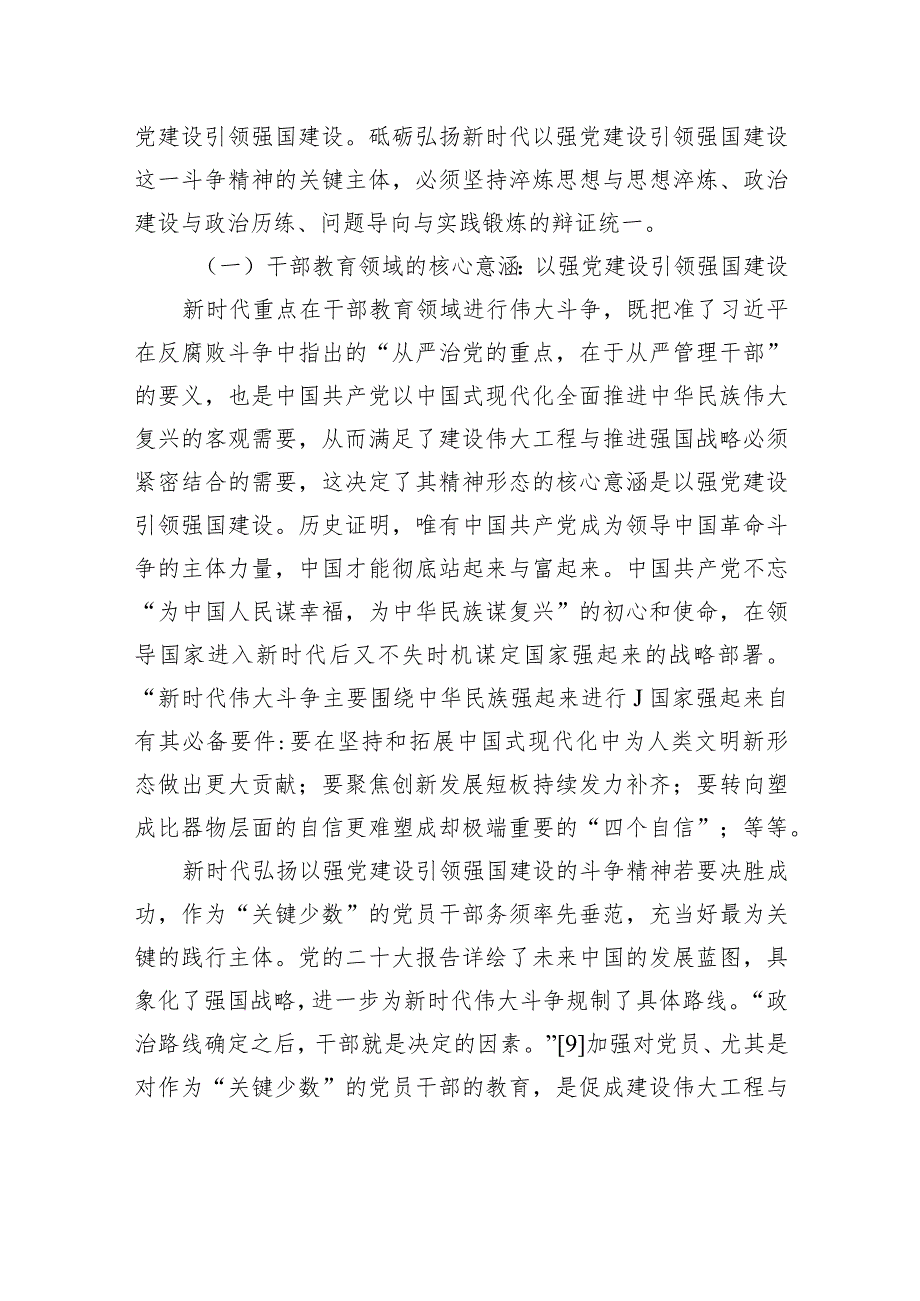 党建设引领强国建设。砥砺弘扬新时代以强党建设引领强国建设这一斗争精神的关键主体，必须坚持淬炼思想与思想淬炼、政治建设与政治历练、问题导向与实践锻炼的辩证统一。

（一）干部教育领域的核心意涵：以强党建设引领强国建设

新时代重点在干部教育领域进行伟大斗争，既把准了习近平在反腐败斗争中指出的“从严治党的重点，在于从严管理干部”的要义，也是中国共产党以中国式现代化全面推进中华民族伟大复兴的客观需要，从而满足了建设伟大工程与推进强国战略必须紧密结合的需要，这决定了其精神形态的核心意涵是以强党建设引领强国建设。历史证明，唯有中国共产党成为领导中国革命斗争的主体力量，中国才能彻底站起来与富起来。中国共产党不忘“为中国人民谋幸福，为中华民族谋复兴”的初心和使命，在领导国家进入新时代后又不失时机谋定国家强起来的战略部署。“新时代伟大斗争主要围绕中华民族强起来进行J国家强起来自有其必备要件：要在坚持和拓展中国式现代化中为人类文明新形态做出更大贡献；要聚焦创新发展短板持续发力补齐；要转向塑成比器物层面的自信更难塑成却极端重要的“四个自信”；等等。

新时代弘扬以强党建设引领强国建设的斗争精神若要决胜成功，作为“关键少数”的党员干部务须率先垂范，充当好最为关键的践行主体。党的二十大报告详绘了未来中国的发展蓝图，具象化了强国战略，进一步为新时代伟大斗争规制了具体路线。“政治路线确定之后，干部就是决定的因素。”[9]加强对党员、尤其是对作为“关键少数”的党员干部的教育，是促成建设伟大工程与